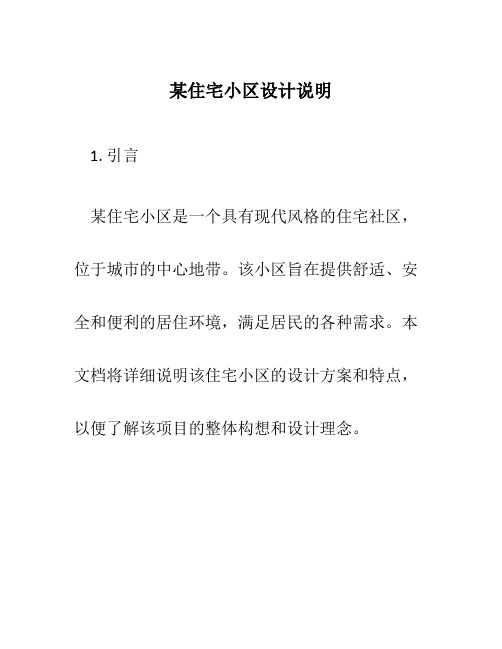 某住宅小区设计说明

1. 引言

某住宅小区是一个具有现代风格的住宅社区，位于城市的中心地带。该小区旨在提供舒适、安全和便利的居住环境，满足居民的各种需求。本文档将详细说明该住宅小区的设计方案和特点，以便了解该项目的整体构想和设计理念。